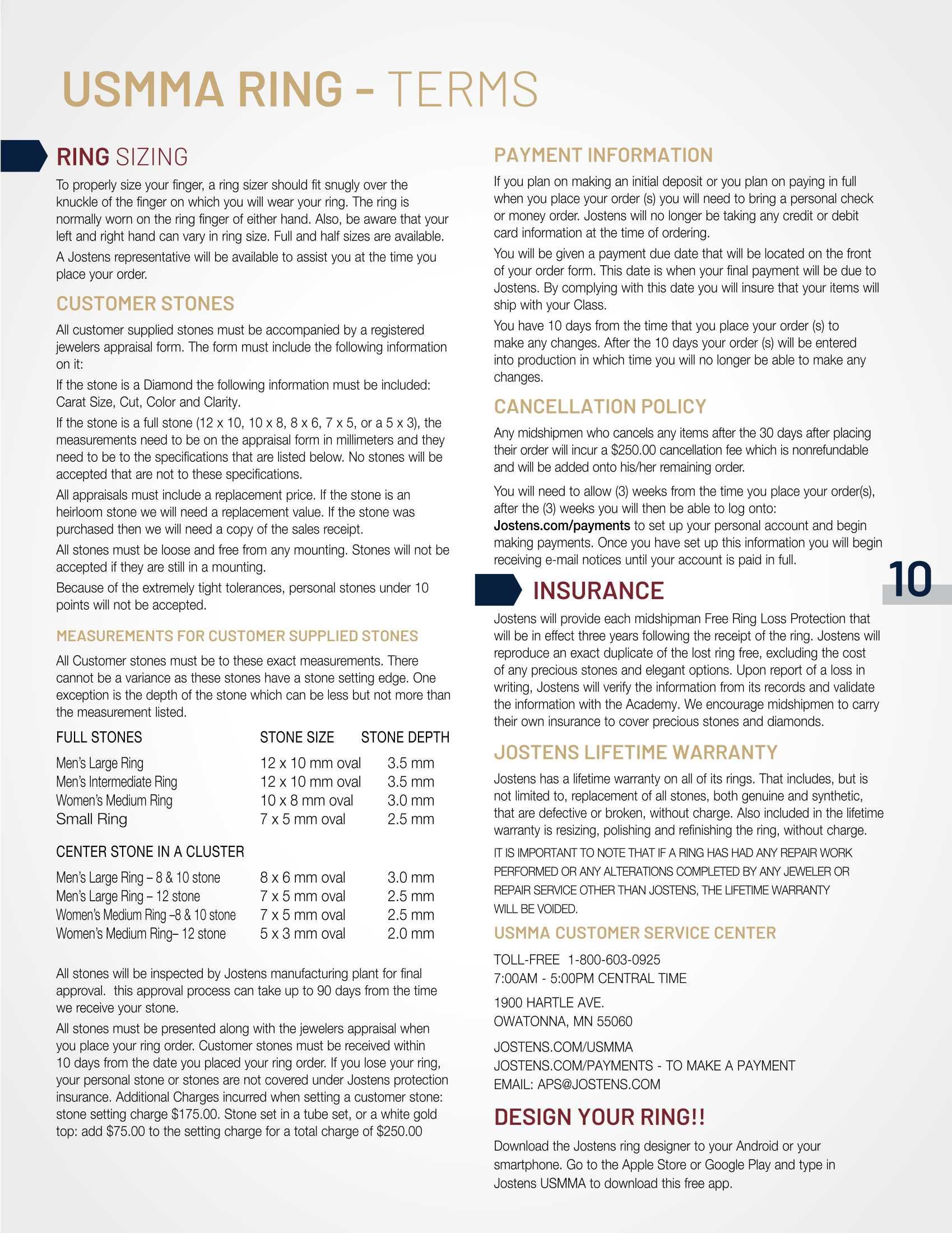 USMMA RING - TERMS

RING SIZING

To properly size your finger, a ring sizer should fit snugly over the knuckle of the finger on which you will wear your ring. The ring is normally worn on the ring finger of either hand. Also, be aware that your left and right hand can vary in ring size. Full and half sizes are available.

A Jostens representative will be available to assist you at the time you place your order.

CUSTOMER STONES

All customer supplied stones must be accompanied by a registered jewelers appraisal form. The form must include the following information on it:

If the stone is a Diamond the following information must be included: Carat Size, Cut, Color and Clarity.

If the stone is a full stone (12 x 10, 10 x 8, 8 x 6, 7 x 5, or a 5 x 3), the measurements need to be on the appraisal form in millimeters and they need to be to the specifications that are listed below. No stones will be accepted that are not to these specifications.

All appraisals must include a replacement price. If the stone is an heirloom stone we will need a replacement value. If the stone was purchased then we will need a copy of the sales receipt.

All stones must be loose and free from any mounting. Stones will not be accepted if they are still in a mounting.

Because of the extremely tight tolerances, personal stones under 10 points will not be accepted.

MEASUREMENTS FOR CUSTOMER SUPPLIED STONES

All Customer stones must be to these exact measurements. There cannot be a variance as these stones have a stone setting edge. One exception is the depth of the stone which can be less but not more than the measurement listed.

| FULL STONES | STONE SIZE | STONE DEPTH |
|---|---|---|
| Men's Large Ring | 12 x 10 mm oval | 3.5 mm |
| Men's Intermediate Ring | 12 x 10 mm oval | 3.5 mm |
| Women's Medium Ring | 10 x 8 mm oval | 3.0 mm |
| Small Ring | 7 x 5 mm oval | 2.5 mm |
| CENTER STONE IN A CLUSTER | | |
| Men's Large Ring – 8 & 10 stone | 8 x 6 mm oval | 3.0 mm |
| Men's Large Ring – 12 stone | 7 x 5 mm oval | 2.5 mm |
| Women's Medium Ring –8 & 10 stone | 7 x 5 mm oval | 2.5 mm |
| Women's Medium Ring– 12 stone | 5 x 3 mm oval | 2.0 mm |

All stones will be inspected by Jostens manufacturing plant for final approval. this approval process can take up to 90 days from the time we receive your stone.

All stones must be presented along with the jewelers appraisal when you place your ring order. Customer stones must be received within 10 days from the date you placed your ring order. If you lose your ring, your personal stone or stones are not covered under Jostens protection insurance. Additional Charges incurred when setting a customer stone: stone setting charge $175.00. Stone set in a tube set, or a white gold top: add $75.00 to the setting charge for a total charge of $250.00

PAYMENT INFORMATION

If you plan on making an initial deposit or you plan on paying in full when you place your order (s) you will need to bring a personal check or money order. Jostens will no longer be taking any credit or debit card information at the time of ordering.

You will be given a payment due date that will be located on the front of your order form. This date is when your final payment will be due to Jostens. By complying with this date you will insure that your items will ship with your Class.

You have 10 days from the time that you place your order (s) to make any changes. After the 10 days your order (s) will be entered into production in which time you will no longer be able to make any changes.

CANCELLATION POLICY

Any midshipmen who cancels any items after the 30 days after placing their order will incur a $250.00 cancellation fee which is nonrefundable and will be added onto his/her remaining order.

You will need to allow (3) weeks from the time you place your order(s), after the (3) weeks you will then be able to log onto: Jostens.com/payments to set up your personal account and begin making payments. Once you have set up this information you will begin receiving e-mail notices until your account is paid in full.

10

INSURANCE

Jostens will provide each midshipman Free Ring Loss Protection that will be in effect three years following the receipt of the ring. Jostens will reproduce an exact duplicate of the lost ring free, excluding the cost of any precious stones and elegant options. Upon report of a loss in writing, Jostens will verify the information from its records and validate the information with the Academy. We encourage midshipmen to carry their own insurance to cover precious stones and diamonds.

JOSTENS LIFETIME WARRANTY

Jostens has a lifetime warranty on all of its rings. That includes, but is not limited to, replacement of all stones, both genuine and synthetic, that are defective or broken, without charge. Also included in the lifetime warranty is resizing, polishing and refinishing the ring, without charge.

IT IS IMPORTANT TO NOTE THAT IF A RING HAS HAD ANY REPAIR WORK PERFORMED OR ANY ALTERATIONS COMPLETED BY ANY JEWELER OR REPAIR SERVICE OTHER THAN JOSTENS, THE LIFETIME WARRANTY WILL BE VOIDED.

USMMA CUSTOMER SERVICE CENTER

TOLL-FREE 1-800-603-0925
7:00AM - 5:00PM CENTRAL TIME

1900 HARTLE AVE.
OWATONNA, MN 55060

JOSTENS.COM/USMMA
JOSTENS.COM/PAYMENTS - TO MAKE A PAYMENT
EMAIL: APS@JOSTENS.COM

DESIGN YOUR RING!!

Download the Jostens ring designer to your Android or your smartphone. Go to the Apple Store or Google Play and type in Jostens USMMA to download this free app.